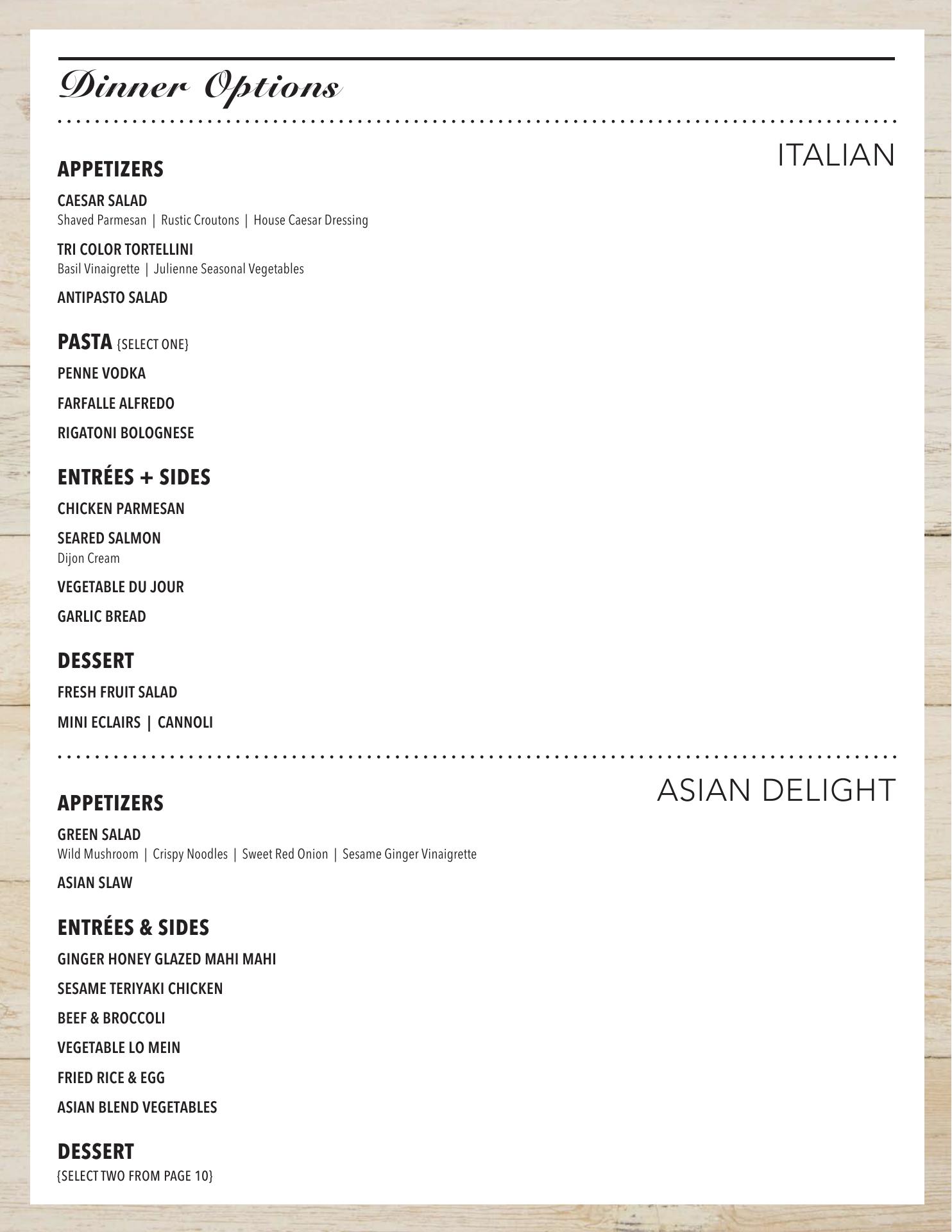 Dinner Options

ITALIAN

APPETIZERS

CAESAR SALAD
Shaved Parmesan | Rustic Croutons | House Caesar Dressing

TRI COLOR TORTELLINI
Basil Vinaigrette | Julienne Seasonal Vegetables

ANTIPASTO SALAD

PASTA {SELECT ONE}

PENNE VODKA

FARFALLE ALFREDO

RIGATONI BOLOGNESE

ENTRÉES + SIDES

CHICKEN PARMESAN

SEARED SALMON
Dijon Cream

VEGETABLE DU JOUR

GARLIC BREAD

DESSERT

FRESH FRUIT SALAD

MINI ECLAIRS | CANNOLI

ASIAN DELIGHT

APPETIZERS

GREEN SALAD
Wild Mushroom | Crispy Noodles | Sweet Red Onion | Sesame Ginger Vinaigrette

ASIAN SLAW

ENTRÉES & SIDES

GINGER HONEY GLAZED MAHI MAHI

SESAME TERIYAKI CHICKEN

BEEF & BROCCOLI

VEGETABLE LO MEIN

FRIED RICE & EGG

ASIAN BLEND VEGETABLES

DESSERT
{SELECT TWO FROM PAGE 10}